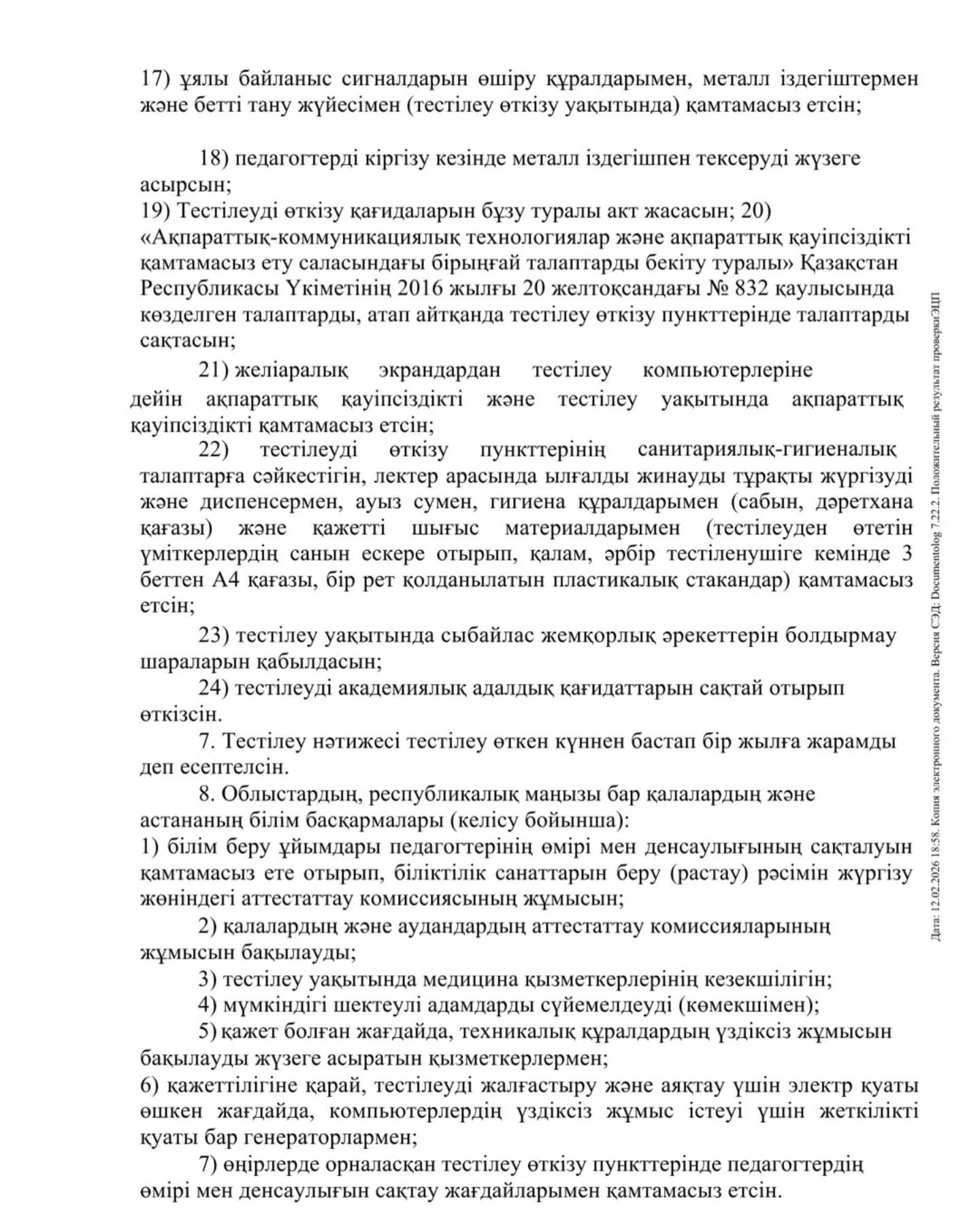 17) ұялы байланыс сигналдарын өшіру құралдарымен, металл іздегіштермен және бетті тану жүйесімен (тестілеу өткізу уақытында) қамтамасыз етсін;

18) педагогтерді кіргізу кезінде металл іздегішпен тексеруді жүзеге асырсын;

19) Тестілеуді өткізу қағидаларын бұзу туралы акт жасасын; 20) «Ақпараттық-коммуникациялық технологиялар және ақпараттық қауіпсіздікті қамтамасыз ету саласындағы бірыңғай талаптарды бекіту туралы» Қазақстан Республикасы Үкіметінің 2016 жылғы 20 желтоқсандағы № 832 қаулысында көзделген талаптарды, атап айтқанда тестілеу өткізу пункттерінде талаптарды сақтасын;

21) желіаралық экрандардан тестілеу компьютерлеріне дейін ақпараттық қауіпсіздікті және тестілеу уақытында ақпараттық қауіпсіздікті қамтамасыз етсін;

22) тестілеуді өткізу пункттерінің санитариялық-гигиеналық талаптарға сәйкестігін, лектер арасында ылғалды жинауды тұрақты жүргізуді және диспенсермен, ауыз сумен, гигиена құралдарымен (сабын, дәретхана қағазы) және қажетті шығыс материалдарымен (тестілеуден өтетін үміткерлердің санын ескере отырып, қалам, әрбір тестіленушіге кемінде 3 беттен А4 қағазы, бір рет қолданылатын пластикалық стакандар) қамтамасыз етсін;

23) тестілеу уақытында сыбайлас жемқорлық әрекеттерін болдырмау шараларын қабылдасын;

24) тестілеуді академиялық адалдық қағидаттарын сақтай отырып өткізсін.

7. Тестілеу нәтижесі тестілеу өткен күннен бастап бір жылға жарамды деп есептелсін.

8. Облыстардың, республикалық маңызы бар қалалардың және астананың білім басқармалары (келісу бойынша):

1) білім беру ұйымдары педагогтерінің өмірі мен денсаулығының сақталуын қамтамасыз ете отырып, біліктілік санаттарын беру (растау) рәсімін жүргізу жөніндегі аттестаттау комиссиясының жұмысын;

2) қалалардың және аудандардың аттестаттау комиссияларының жұмысын бақылауды;

3) тестілеу уақытында медицина қызметкерлерінің кезекшілігін;

4) мүмкіндігі шектеулі адамдарды сүйемелдеуді (көмекшімен);

5) қажет болған жағдайда, техникалық құралдардың үздіксіз жұмысын бақылауды жүзеге асыратын қызметкерлермен;

6) қажеттілігіне қарай, тестілеуді жалғастыру және аяқтау үшін электр қуаты өшкен жағдайда, компьютерлердің үздіксіз жұмыс істеуі үшін жеткілікті қуаты бар генераторлармен;

7) өңірлерде орналасқан тестілеу өткізу пункттерінде педагогтердің өмірі мен денсаулығын сақтау жағдайларымен қамтамасыз етсін.

Дата: 12.02.2026 18:58. Копия электронного документа. Версия СЭД: Documentolog 7.22.2. Положительный результат проверки ЭЦП